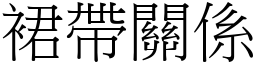 裙帶關係